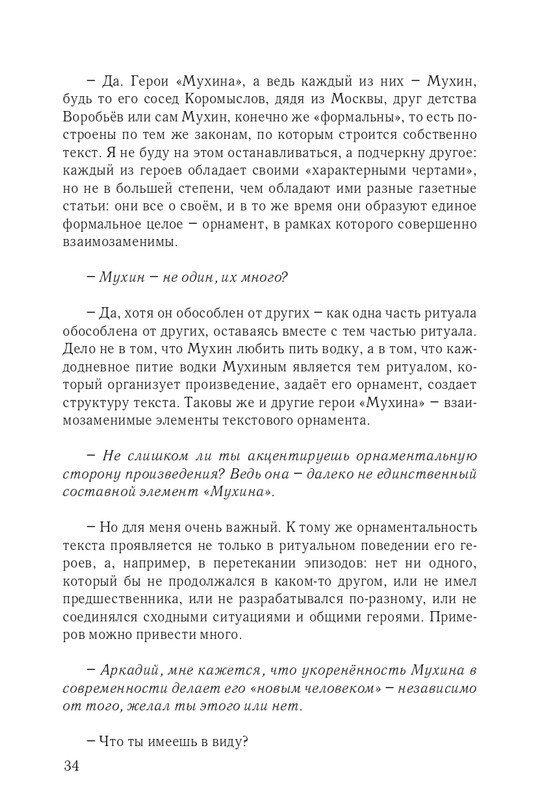 – Да. Герои «Мухина», а ведь каждый из них – Мухин, будь то его сосед Коромыслов, дядя из Москвы, друг детства Воробьёв или сам Мухин, конечно же «формальны», то есть построены по тем же законам, по которым строится собственно текст. Я не буду на этом останавливаться, а подчеркну другое: каждый из героев обладает своими «характерными чертами», но не в большей степени, чем обладают ими разные газетные статьи: они все о своём, и в то же время они образуют единое формальное целое – орнамент, в рамках которого совершенно взаимозаменимы.

– Мухин – не один, их много?

– Да, хотя он обособлен от других – как одна часть ритуала обособлена от других, оставаясь вместе с тем частью ритуала. Дело не в том, что Мухин любить пить водку, а в том, что каждодневное питие водки Мухиным является тем ритуалом, который организует произведение, задаёт его орнамент, создает структуру текста. Таковы же и другие герои «Мухина» – взаимозаменимые элементы текстового орнамента.

– Не слишком ли ты акцентируешь орнаментальную сторону произведения? Ведь она – далеко не единственный составной элемент «Мухина».

– Но для меня очень важный. К тому же орнаментальность текста проявляется не только в ритуальном поведении его героев, а, например, в перетекании эпизодов: нет ни одного, который бы не продолжался в каком-то другом, или не имел предшественника, или не разрабатывался по-разному, или не соединялся сходными ситуациями и общими героями. Примеров можно привести много.

– Аркадий, мне кажется, что укоренённость Мухина в современности делает его «новым человеком» – независимо от того, желал ты этого или нет.

– Что ты имеешь в виду?

34